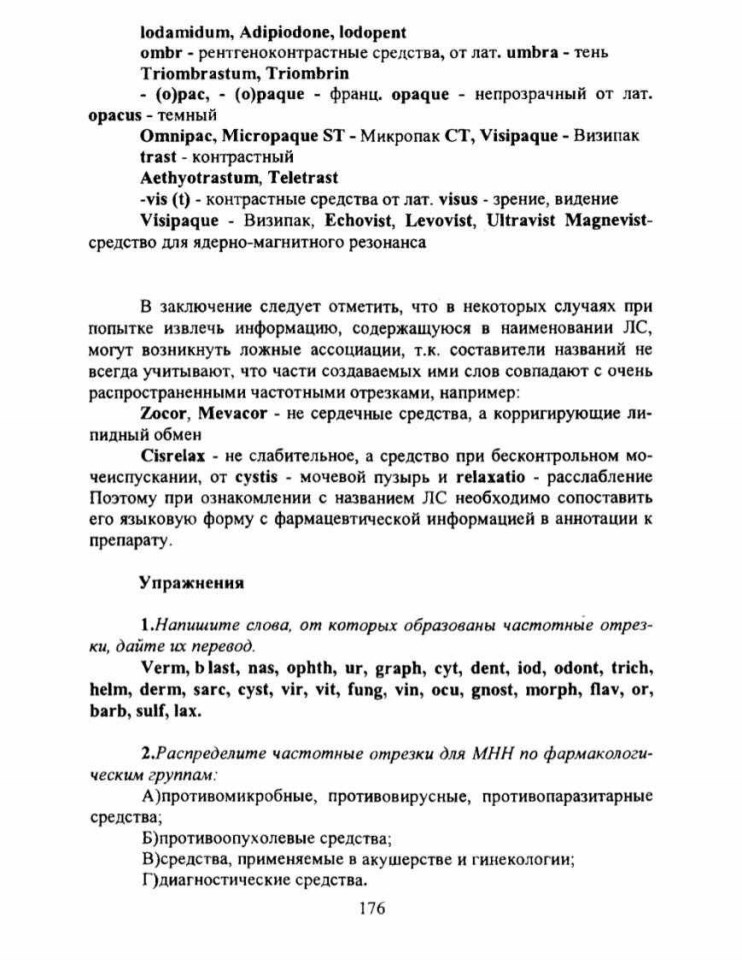 Iodamidum, Adipiodone, Iodopent

ombr - рентгеноконтрастные средства, от лат. umbra - тень

Triombrastum, Triombrin

- (o)pac, - (o)paque - франц. opaque - непрозрачный от лат. opacus - темный

Omnipac, Micropaque ST - Микропак СТ, Visipaque - Визипак

trast - контрастный

Aethyotrastum, Teletrast

-vis (t) - контрастные средства от лат. visus - зрение, видение

Visipaque - Визипак, Echovist, Levovist, Ultravist Magnevist- средство для ядерно-магнитного резонанса

В заключение следует отметить, что в некоторых случаях при попытке извлечь информацию, содержащуюся в наименовании ЛС, могут возникнуть ложные ассоциации, т.к. составители названий не всегда учитывают, что части создаваемых ими слов совпадают с очень распространенными частотными отрезками, например:

Zocor, Mevacor - не сердечные средства, а корригирующие липидный обмен

Cisrelax - не слабительное, а средство при бесконтрольном мочеиспускании, от cystis - мочевой пузырь и relaxatio - расслабление Поэтому при ознакомлении с названием ЛС необходимо сопоставить его языковую форму с фармацевтической информацией в аннотации к препарату.

Упражнения

1.Напишите слова, от которых образованы частотные отрезки, дайте их перевод.

Verm, b last, nas, ophth, ur, graph, cyt, dent, iod, odont, trich, helm, derm, sarc, cyst, vir, vit, fung, vin, ocu, gnost, morph, flav, or, barb, sulf, lax.

2.Распределите частотные отрезки для МНН по фармакологическим группам:

А)противомикробные, противовирусные, противопаразитарные средства;

Б)противоопухолевые средства;

В)средства, применяемые в акушерстве и гинекологии;

Г)диагностические средства.

176